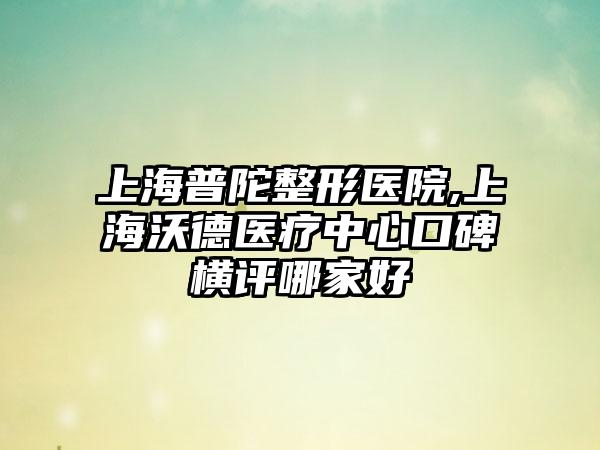 上海普陀整形医院,上海沃德医疗中心口碑横评哪家好